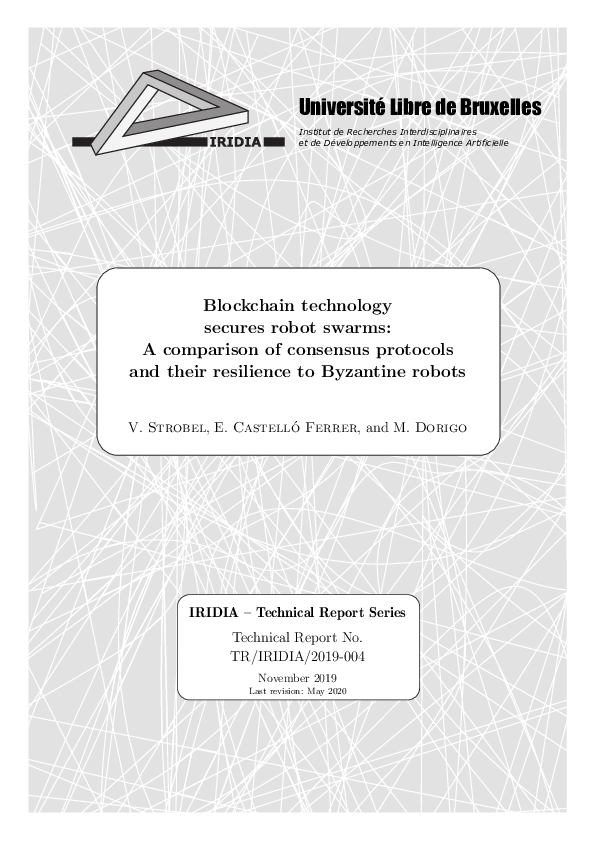 IRIDIA

Université Libre de Bruxelles

Institut de Recherches Interdisciplinaires et de Développements en Intelligence Artificielle

Blockchain technology secures robot swarms: A comparison of consensus protocols and their resilience to Byzantine robots

V. Strobel, E. Castelló Ferrer, and M. Dorigo

IRIDIA – Technical Report Series

Technical Report No. TR/IRIDIA/2019-004

November 2019

Last revision: May 2020